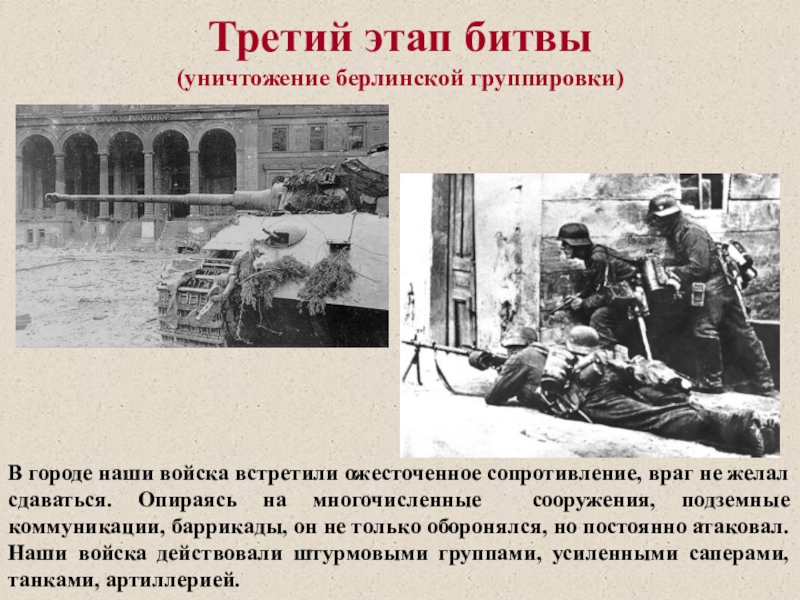 Третий этап битвы
(уничтожение берлинской группировки)

В городе наши войска встретили ожесточенное сопротивление, враг не желал сдаваться. Опираясь на многочисленные сооружения, подземные коммуникации, баррикады, он не только оборонялся, но постоянно атаковал. Наши войска действовали штурмовыми группами, усиленными саперами, танками, артиллерией.